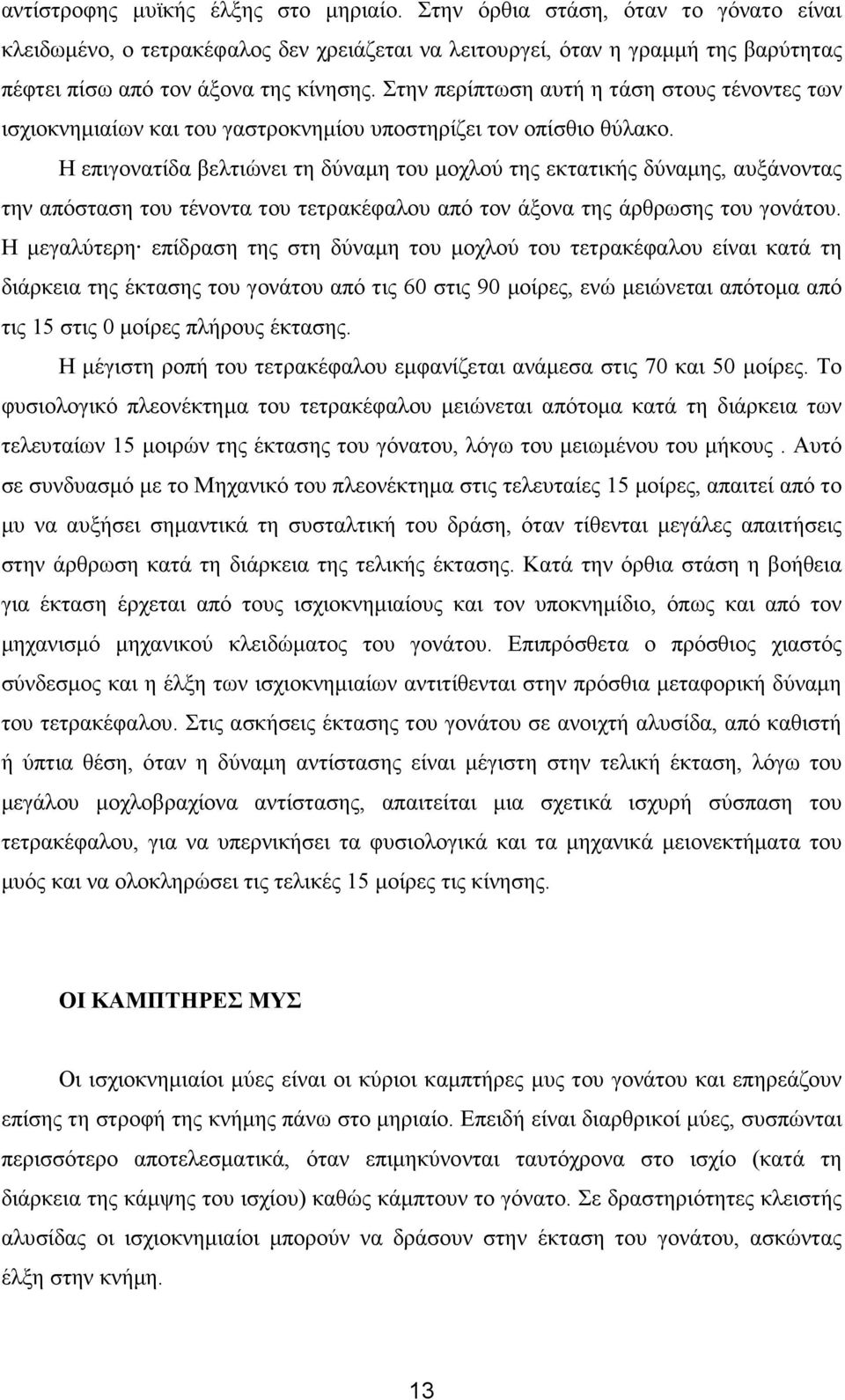 αντίστροφης μυϊκής έλξης στο μηριαίο. Στην όρθια στάση, όταν το γόνατο είναι κλειδωμένο, ο τετρακέφαλος δεν χρειάζεται να λειτουργεί, όταν η γραμμή της βαρύτητας πέφτει πίσω από τον άξονα της κίνησης. Στην περίπτωση αυτή η τάση στους τένοντες των ισχιοκνημιαίων και του γαστροκνημίου υποστηρίζει τον οπίσθιο θύλακο.

Η επιγονατίδα βελτιώνει τη δύναμη του μοχλού της εκτατικής δύναμης, αυξάνοντας την απόσταση του τένοντα του τετρακέφαλου από τον άξονα της άρθρωσης του γονάτου. Η μεγαλύτερη· επίδραση της στη δύναμη του μοχλού του τετρακέφαλου είναι κατά τη διάρκεια της έκτασης του γονάτου από τις 60 στις 90 μοίρες, ενώ μειώνεται απότομα από τις 15 στις 0 μοίρες πλήρους έκτασης.

Η μέγιστη ροπή του τετρακέφαλου εμφανίζεται ανάμεσα στις 70 και 50 μοίρες. Το φυσιολογικό πλεονέκτημα του τετρακέφαλου μειώνεται απότομα κατά τη διάρκεια των τελευταίων 15 μοιρών της έκτασης του γόνατου, λόγω του μειωμένου του μήκους . Αυτό σε συνδυασμό με το Μηχανικό του πλεονέκτημα στις τελευταίες 15 μοίρες, απαιτεί από το μυ να αυξήσει σημαντικά τη συσταλτική του δράση, όταν τίθενται μεγάλες απαιτήσεις στην άρθρωση κατά τη διάρκεια της τελικής έκτασης. Κατά την όρθια στάση η βοήθεια για έκταση έρχεται από τους ισχιοκνημιαίους και τον υποκνημίδιο, όπως και από τον μηχανισμό μηχανικού κλειδώματος του γονάτου. Επιπρόσθετα ο πρόσθιος χιαστός σύνδεσμος και η έλξη των ισχιοκνημιαίων αντιτίθενται στην πρόσθια μεταφορική δύναμη του τετρακέφαλου. Στις ασκήσεις έκτασης του γονάτου σε ανοιχτή αλυσίδα, από καθιστή ή ύπτια θέση, όταν η δύναμη αντίστασης είναι μέγιστη στην τελική έκταση, λόγω του μεγάλου μοχλοβραχίονα αντίστασης, απαιτείται μια σχετικά ισχυρή σύσπαση του τετρακέφαλου, για να υπερνικήσει τα φυσιολογικά και τα μηχανικά μειονεκτήματα του μυός και να ολοκληρώσει τις τελικές 15 μοίρες τις κίνησης.

ΟΙ ΚΑΜΠΤΗΡΕΣ ΜΥΣ

Οι ισχιοκνημιαίοι μύες είναι οι κύριοι καμπτήρες μυς του γονάτου και επηρεάζουν επίσης τη στροφή της κνήμης πάνω στο μηριαίο. Επειδή είναι διαρθρικοί μύες, συσπώνται περισσότερο αποτελεσματικά, όταν επιμηκύνονται ταυτόχρονα στο ισχίο (κατά τη διάρκεια της κάμψης του ισχίου) καθώς κάμπτουν το γόνατο. Σε δραστηριότητες κλειστής αλυσίδας οι ισχιοκνημιαίοι μπορούν να δράσουν στην έκταση του γονάτου, ασκώντας έλξη στην κνήμη.

13